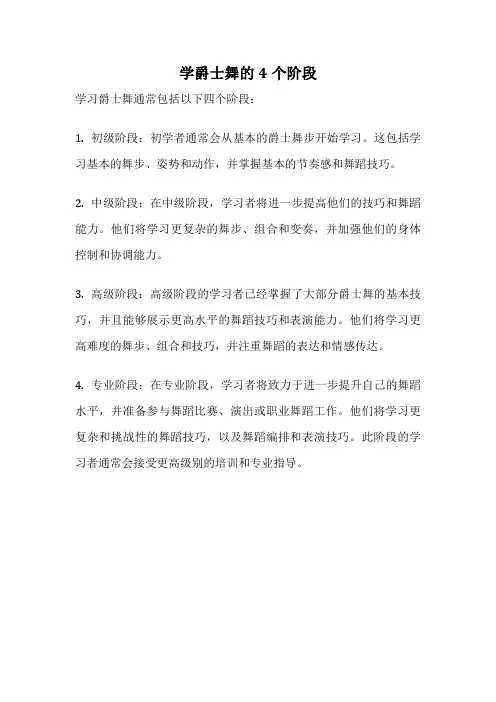 学爵士舞的 4 个阶段

学习爵士舞通常包括以下四个阶段：

1. 初级阶段：初学者通常会从基本的爵士舞步开始学习。这包括学习基本的舞步、姿势和动作，并掌握基本的节奏感和舞蹈技巧。

2. 中级阶段：在中级阶段，学习者将进一步提高他们的技巧和舞蹈能力。他们将学习更复杂的舞步、组合和变奏，并加强他们的身体控制和协调能力。

3. 高级阶段：高级阶段的学习者已经掌握了大部分爵士舞的基本技巧，并且能够展示更高水平的舞蹈技巧和表演能力。他们将学习更高难度的舞步、组合和技巧，并注重舞蹈的表达和情感传达。

4. 专业阶段：在专业阶段，学习者将致力于进一步提升自己的舞蹈水平，并准备参与舞蹈比赛、演出或职业舞蹈工作。他们将学习更复杂和挑战性的舞蹈技巧，以及舞蹈编排和表演技巧。此阶段的学习者通常会接受更高级别的培训和专业指导。